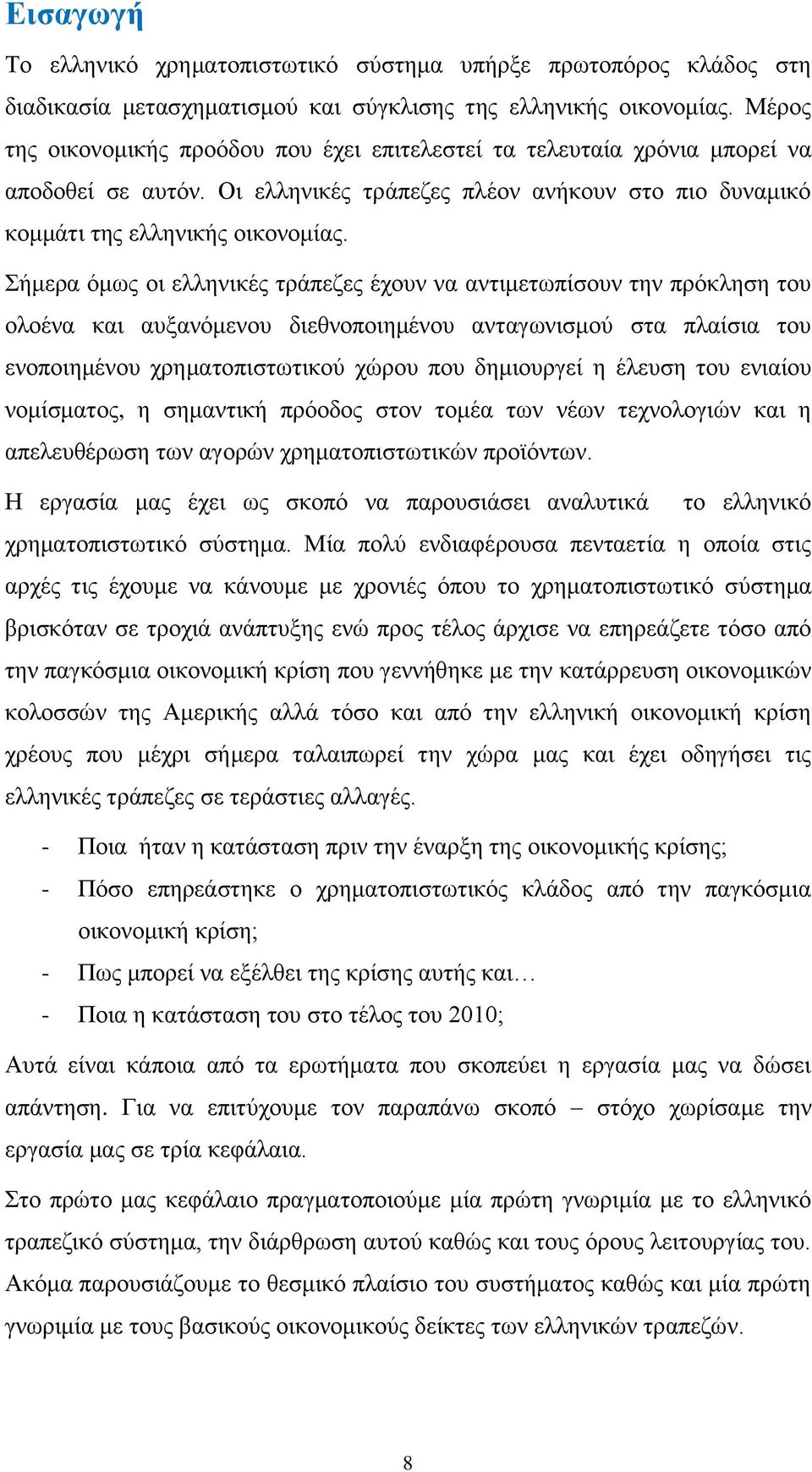 Εισαγωγή

Το ελληνικό χρηματοπιστωτικό σύστημα υπήρξε πρωτοπόρος κλάδος στη διαδικασία μετασχηματισμού και σύγκλισης της ελληνικής οικονομίας. Μέρος της οικονομικής προόδου που έχει επιτελεστεί τα τελευταία χρόνια μπορεί να αποδοθεί σε αυτόν. Οι ελληνικές τράπεζες πλέον ανήκουν στο πιο δυναμικό κομμάτι της ελληνικής οικονομίας.

Σήμερα όμως οι ελληνικές τράπεζες έχουν να αντιμετωπίσουν την πρόκληση του ολοένα και αυξανόμενου διεθνοποιημένου ανταγωνισμού στα πλαίσια του ενοποιημένου χρηματοπιστωτικού χώρου που δημιουργεί η έλευση του ενιαίου νομίσματος, η σημαντική πρόοδος στον τομέα των νέων τεχνολογιών και η απελευθέρωση των αγορών χρηματοπιστωτικών προϊόντων.

Η εργασία μας έχει ως σκοπό να παρουσιάσει αναλυτικά το ελληνικό χρηματοπιστωτικό σύστημα. Μία πολύ ενδιαφέρουσα πενταετία η οποία στις αρχές τις έχουμε να κάνουμε με χρονιές όπου το χρηματοπιστωτικό σύστημα βρισκόταν σε τροχιά ανάπτυξης ενώ προς τέλος άρχισε να επηρεάζετε τόσο από την παγκόσμια οικονομική κρίση που γεννήθηκε με την κατάρρευση οικονομικών κολοσσών της Αμερικής αλλά τόσο και από την ελληνική οικονομική κρίση χρέους που μέχρι σήμερα ταλαιπωρεί την χώρα μας και έχει οδηγήσει τις ελληνικές τράπεζες σε τεράστιες αλλαγές.

- Ποια ήταν η κατάσταση πριν την έναρξη της οικονομικής κρίσης;
- Πόσο επηρεάστηκε ο χρηματοπιστωτικός κλάδος από την παγκόσμια οικονομική κρίση;
- Πως μπορεί να εξέλθει της κρίσης αυτής και…
- Ποια η κατάσταση του στο τέλος του 2010;

Αυτά είναι κάποια από τα ερωτήματα που σκοπεύει η εργασία μας να δώσει απάντηση. Για να επιτύχουμε τον παραπάνω σκοπό – στόχο χωρίσαμε την εργασία μας σε τρία κεφάλαια.

Στο πρώτο μας κεφάλαιο πραγματοποιούμε μία πρώτη γνωριμία με το ελληνικό τραπεζικό σύστημα, την διάρθρωση αυτού καθώς και τους όρους λειτουργίας του. Ακόμα παρουσιάζουμε το θεσμικό πλαίσιο του συστήματος καθώς και μία πρώτη γνωριμία με τους βασικούς οικονομικούς δείκτες των ελληνικών τραπεζών.

8